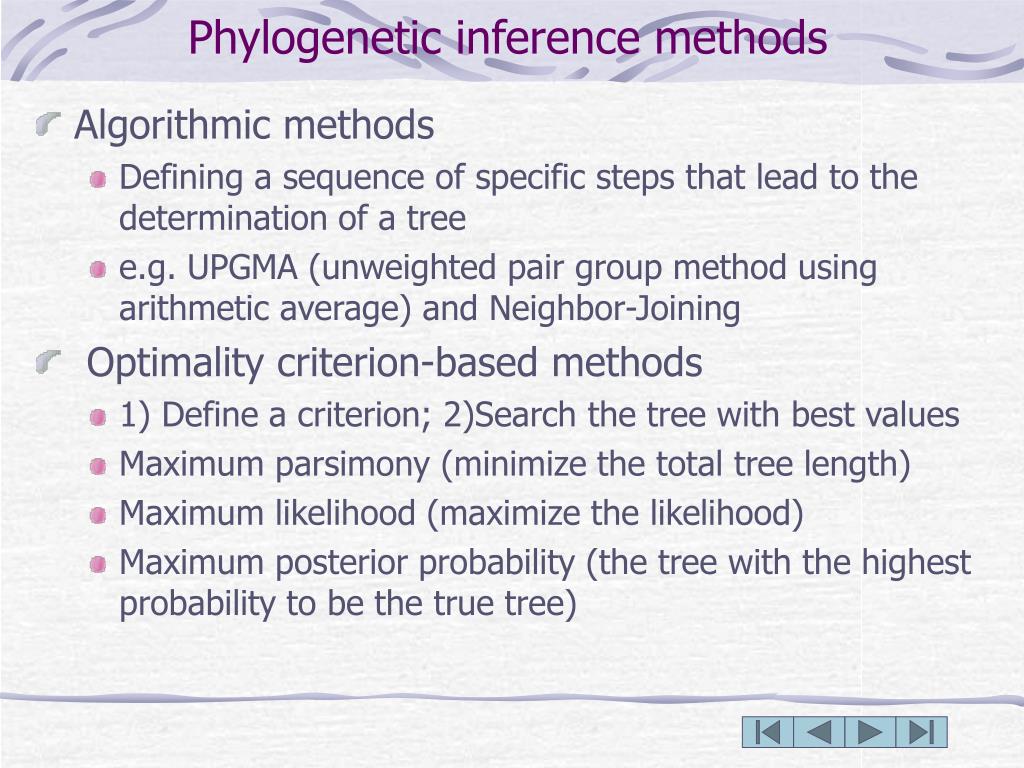 Phylogenetic inference methods

Algorithmic methods

Defining a sequence of specific steps that lead to the determination of a tree

e.g. UPGMA (unweighted pair group method using arithmetic average) and Neighbor-Joining

Optimality criterion-based methods

1) Define a criterion; 2)Search the tree with best values

Maximum parsimony (minimize the total tree length)

Maximum likelihood (maximize the likelihood)

Maximum posterior probability (the tree with the highest probability to be the true tree)